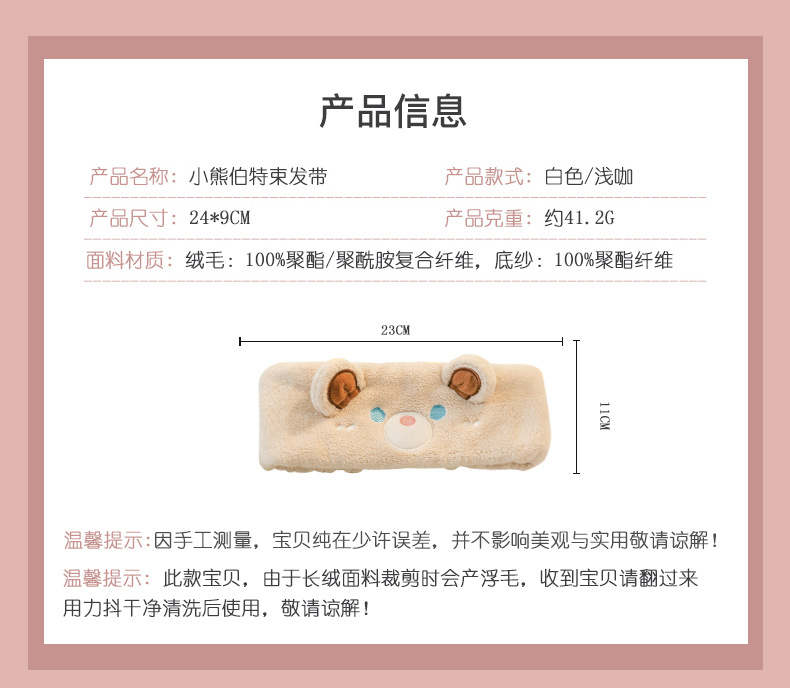 产品信息

产品名称：小熊伯特束发带 产品款式：白色/浅咖

产品尺寸：24*9CM 产品克重：约41.2G

面料材质：绒毛：100%聚酯/聚酰胺复合纤维，底纱：100%聚酯纤维

23CM

11CM

温馨提示：因手工测量，宝贝纯在少许误差，并不影响美观与实用敬请谅解！

温馨提示：此款宝贝，由于长绒面料裁剪时会产浮毛，收到宝贝请翻过来用力抖干净清洗后使用，敬请谅解！